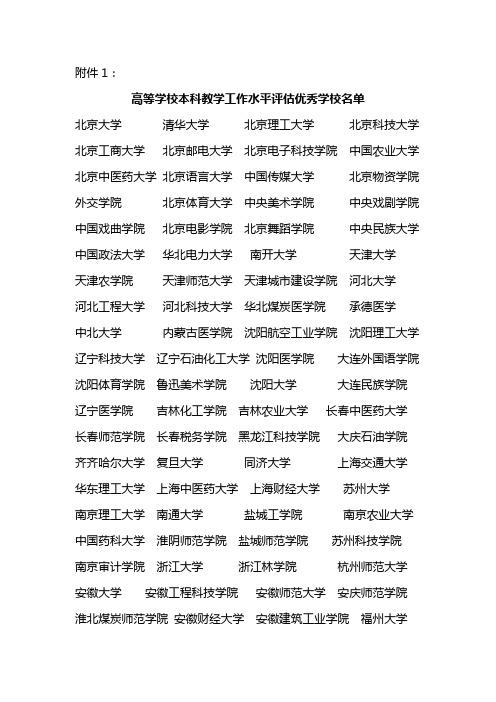 附件 1：

高等学校本科教学工作水平评估优秀学校名单

北京大学 清华大学 北京理工大学 北京科技大学
北京工商大学 北京邮电大学 北京电子科技学院 中国农业大学
北京中医药大学 北京语言大学 中国传媒大学 北京物资学院
外交学院 北京体育大学 中央美术学院 中央戏剧学院
中国戏曲学院 北京电影学院 北京舞蹈学院 中央民族大学
中国政法大学 华北电力大学 南开大学 天津大学
天津农学院 天津师范大学 天津城市建设学院 河北大学
河北工程大学 河北科技大学 华北煤炭医学院 承德医学
中北大学 内蒙古医学院 沈阳航空工业学院 沈阳理工大学
辽宁科技大学 辽宁石油化工大学 沈阳医学院 大连外国语学院
沈阳体育学院 鲁迅美术学院 沈阳大学 大连民族学院
辽宁医学院 吉林化工学院 吉林农业大学 长春中医药大学
长春师范学院 长春税务学院 黑龙江科技学院 大庆石油学院
齐齐哈尔大学 复旦大学 同济大学 上海交通大学
华东理工大学 上海中医药大学 上海财经大学 苏州大学
南京理工大学 南通大学 盐城工学院 南京农业大学
中国药科大学 淮阴师范学院 盐城师范学院 苏州科技学院
南京审计学院 浙江大学 浙江林学院 杭州师范大学
安徽大学 安徽工程科技学院 安徽师范大学 安庆师范学院
淮北煤炭师范学院 安徽财经大学 安徽建筑工业学院 福州大学